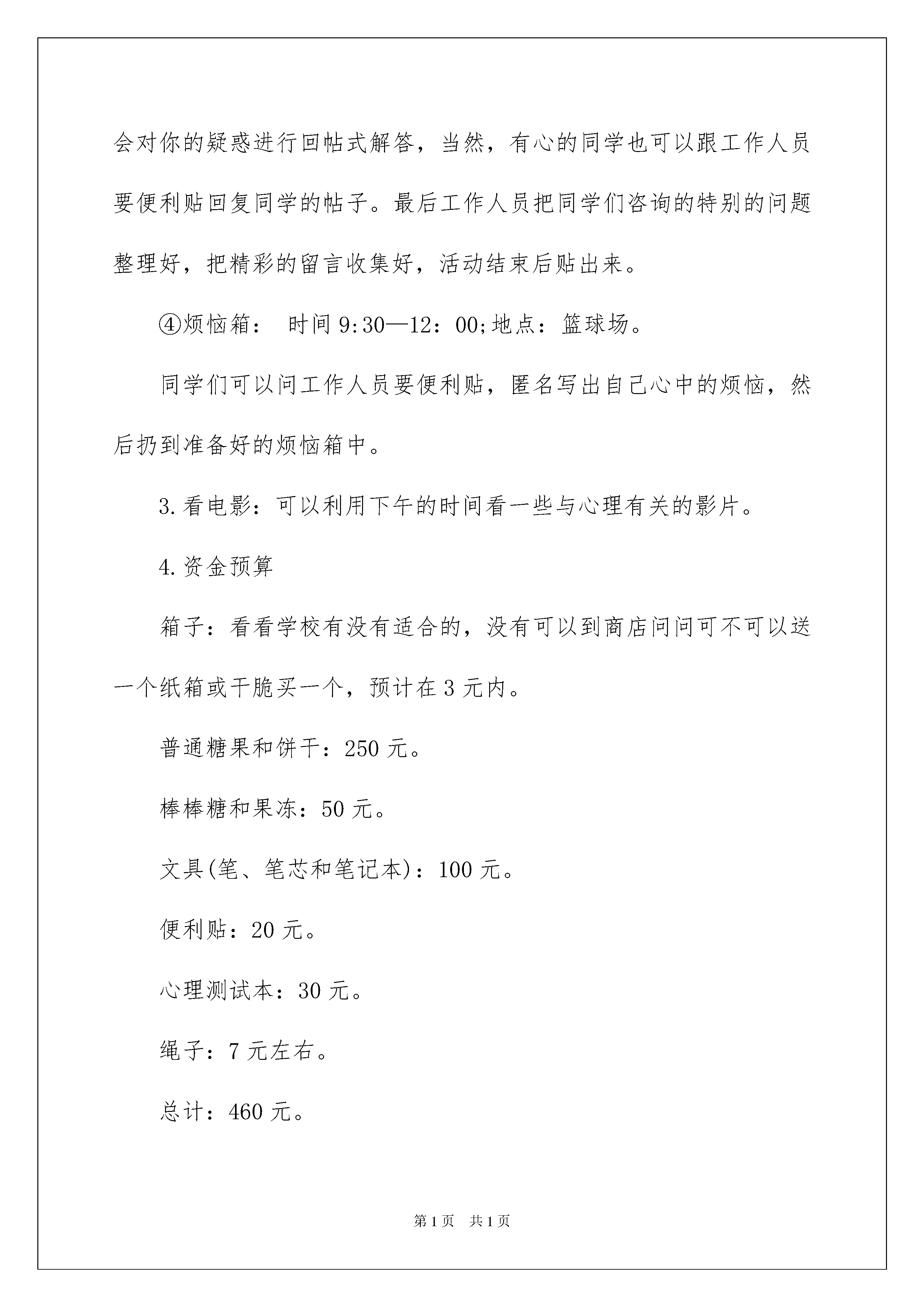 会对你的疑惑进行回帖式解答，当然，有心的同学也可以跟工作人员要便利贴回复同学的帖子。最后工作人员把同学们咨询的特别的问题整理好，把精彩的留言收集好，活动结束后贴出来。

④烦恼箱： 时间 9:30—12：00;地点：篮球场。

同学们可以问工作人员要便利贴，匿名写出自己心中的烦恼，然后扔到准备好的烦恼箱中。

3.看电影：可以利用下午的时间看一些与心理有关的影片。

4.资金预算

箱子：看看学校有没有适合的，没有可以到商店问问可不可以送一个纸箱或干脆买一个，预计在 3 元内。

普通糖果和饼干：250 元。

棒棒糖和果冻：50 元。

文具(笔、笔芯和笔记本)：100 元。

便利贴：20 元。

心理测试本：30 元。

绳子：7 元左右。

总计：460 元。

第 1 页 共 1 页